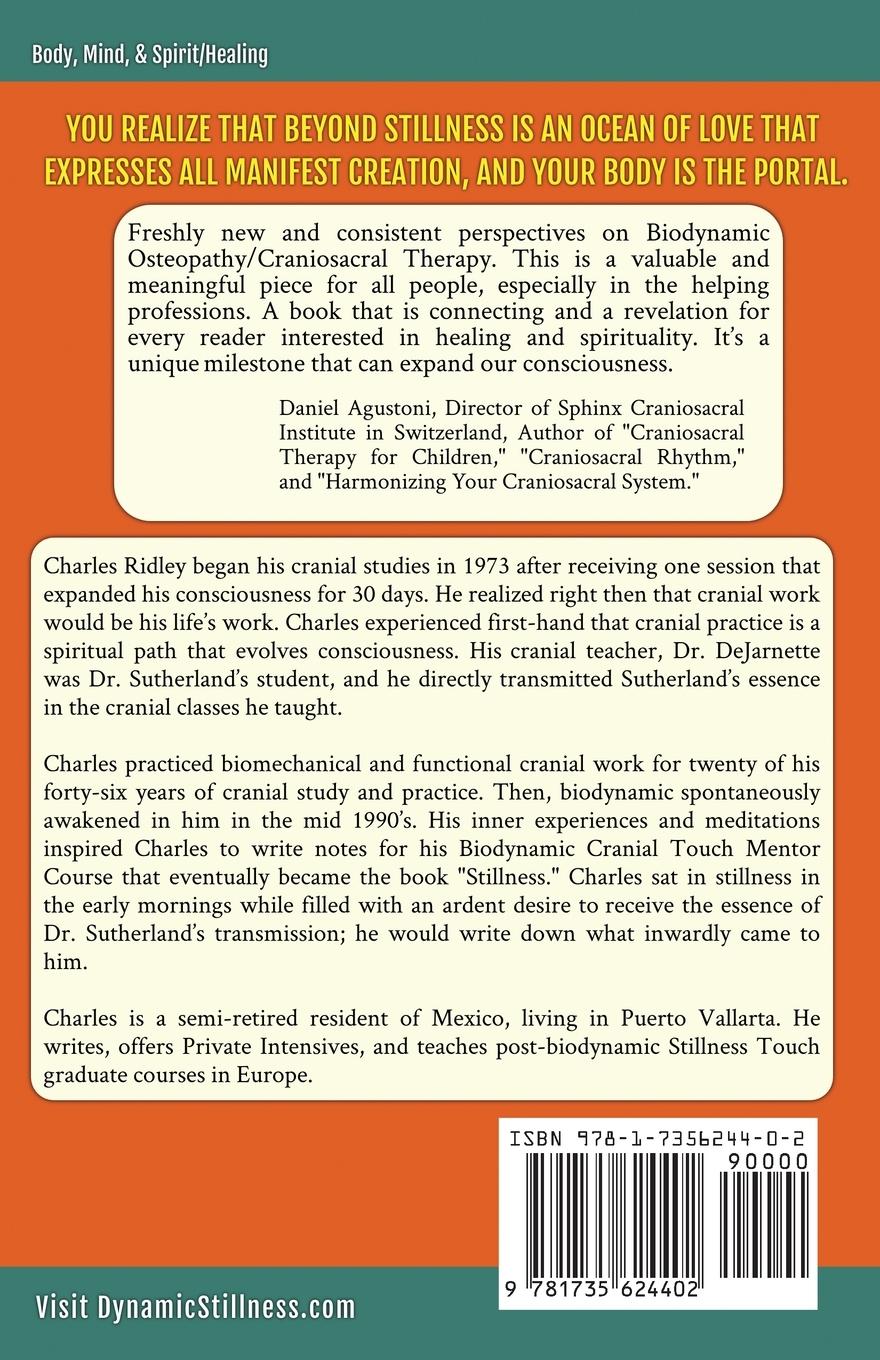 Body, Mind, & Spirit/Healing

YOU REALIZE THAT BEYOND STILLNESS IS AN OCEAN OF LOVE THAT EXPRESSES ALL MANIFEST CREATION, AND YOUR BODY IS THE PORTAL.

Freshly new and consistent perspectives on Biodynamic Osteopathy/Craniosacral Therapy. This is a valuable and meaningful piece for all people, especially in the helping professions. A book that is connecting and a revelation for every reader interested in healing and spirituality. It's a unique milestone that can expand our consciousness.

Daniel Agustoni, Director of Sphinx Craniosacral Institute in Switzerland, Author of "Craniosacral Therapy for Children," "Craniosacral Rhythm," and "Harmonizing Your Craniosacral System."

Charles Ridley began his cranial studies in 1973 after receiving one session that expanded his consciousness for 30 days. He realized right then that cranial work would be his life's work. Charles experienced first-hand that cranial practice is a spiritual path that evolves consciousness. His cranial teacher, Dr. DeJarnette was Dr. Sutherland's student, and he directly transmitted Sutherland's essence in the cranial classes he taught.

Charles practiced biomechanical and functional cranial work for twenty of his forty-six years of cranial study and practice. Then, biodynamic spontaneously awakened in him in the mid 1990's. His inner experiences and meditations inspired Charles to write notes for his Biodynamic Cranial Touch Mentor Course that eventually became the book "Stillness." Charles sat in stillness in the early mornings while filled with an ardent desire to receive the essence of Dr. Sutherland's transmission; he would write down what inwardly came to him.

Charles is a semi-retired resident of Mexico, living in Puerto Vallarta. He writes, offers Private Intensives, and teaches post-biodynamic Stillness Touch graduate courses in Europe.

ISBN 978-1-7356244-0-2
90000
9 781735 624402

Visit DynamicStillness.com